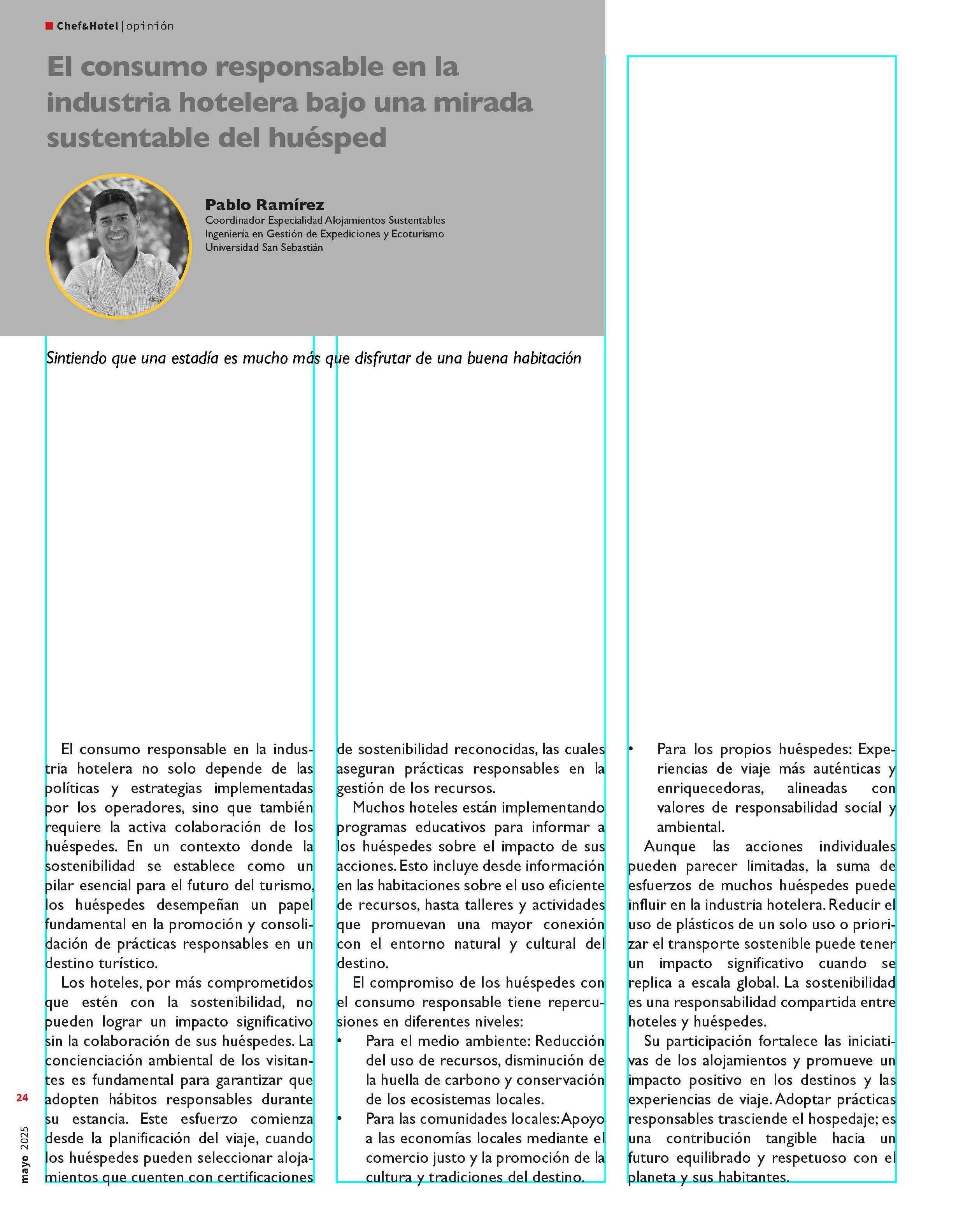 Chef&Hotel | opinión

El consumo responsable en la industria hotelera bajo una mirada sustentable del huésped

Pablo Ramírez
Coordinador Especialidad Alojamientos Sustentables
Ingeniería en Gestión de Expediciones y Ecoturismo
Universidad San Sebastián

Sintiendo que una estadía es mucho más que disfrutar de una buena habitación

El consumo responsable en la industria hotelera no solo depende de las políticas y estrategias implementadas por los operadores, sino que también requiere la activa colaboración de los huéspedes. En un contexto donde la sostenibilidad se establece como un pilar esencial para el futuro del turismo, los huéspedes desempeñan un papel fundamental en la promoción y consolidación de prácticas responsables en un destino turístico.

Los hoteles, por más comprometidos que estén con la sostenibilidad, no pueden lograr un impacto significativo sin la colaboración de sus huéspedes. La concienciación ambiental de los visitantes es fundamental para garantizar que adopten hábitos responsables durante su estancia. Este esfuerzo comienza desde la planificación del viaje, cuando los huéspedes pueden seleccionar alojamientos que cuenten con certificaciones de sostenibilidad reconocidas, las cuales aseguran prácticas responsables en la gestión de los recursos.

Muchos hoteles están implementando programas educativos para informar a los huéspedes sobre el impacto de sus acciones. Esto incluye desde información en las habitaciones sobre el uso eficiente de recursos, hasta talleres y actividades que promuevan una mayor conexión con el entorno natural y cultural del destino.

El compromiso de los huéspedes con el consumo responsable tiene repercusiones en diferentes niveles:

• Para el medio ambiente: Reducción del uso de recursos, disminución de la huella de carbono y conservación de los ecosistemas locales.
• Para las comunidades locales: Apoyo a las economías locales mediante el comercio justo y la promoción de la cultura y tradiciones del destino.
• Para los propios huéspedes: Experiencias de viaje más auténticas y enriquecedoras, alineadas con valores de responsabilidad social y ambiental.

Aunque las acciones individuales pueden parecer limitadas, la suma de esfuerzos de muchos huéspedes puede influir en la industria hotelera. Reducir el uso de plásticos de un solo uso o priorizar el transporte sostenible puede tener un impacto significativo cuando se replica a escala global. La sostenibilidad es una responsabilidad compartida entre hoteles y huéspedes.

Su participación fortalece las iniciativas de los alojamientos y promueve un impacto positivo en los destinos y las experiencias de viaje. Adoptar prácticas responsables trasciende el hospedaje; es una contribución tangible hacia un futuro equilibrado y respetuoso con el planeta y sus habitantes.

24
mayo 2025